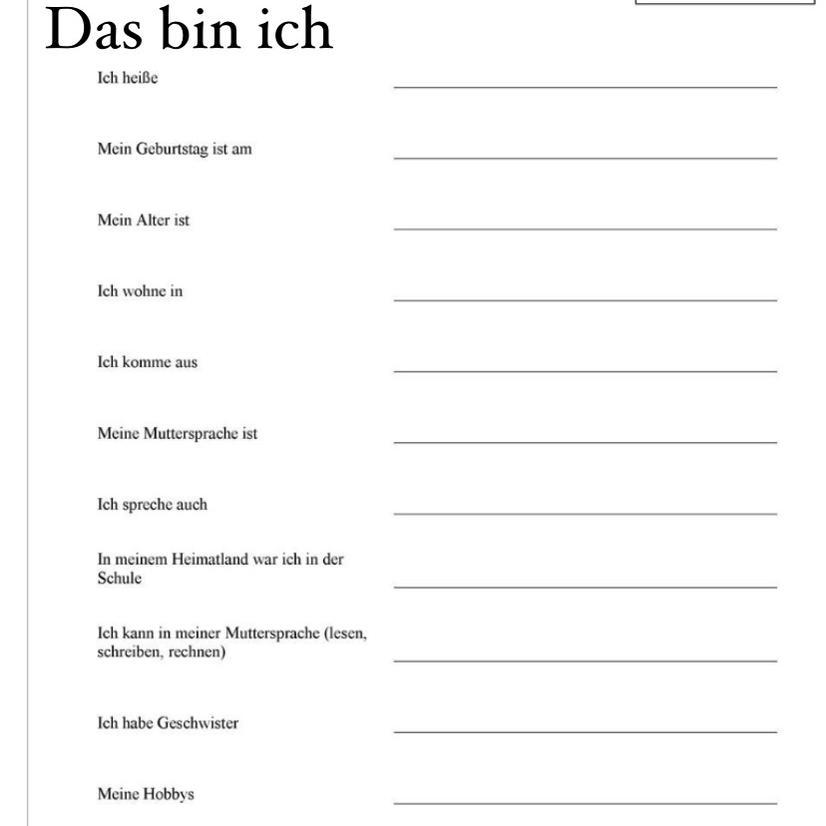 Das bin ich

Ich heiße

Mein Geburtstag ist am

Mein Alter ist

Ich wohne in

Ich komme aus

Meine Muttersprache ist

Ich spreche auch

In meinem Heimatland war ich in der Schule

Ich kann in meiner Muttersprache (lesen, schreiben, rechnen)

Ich habe Geschwister

Meine Hobbys